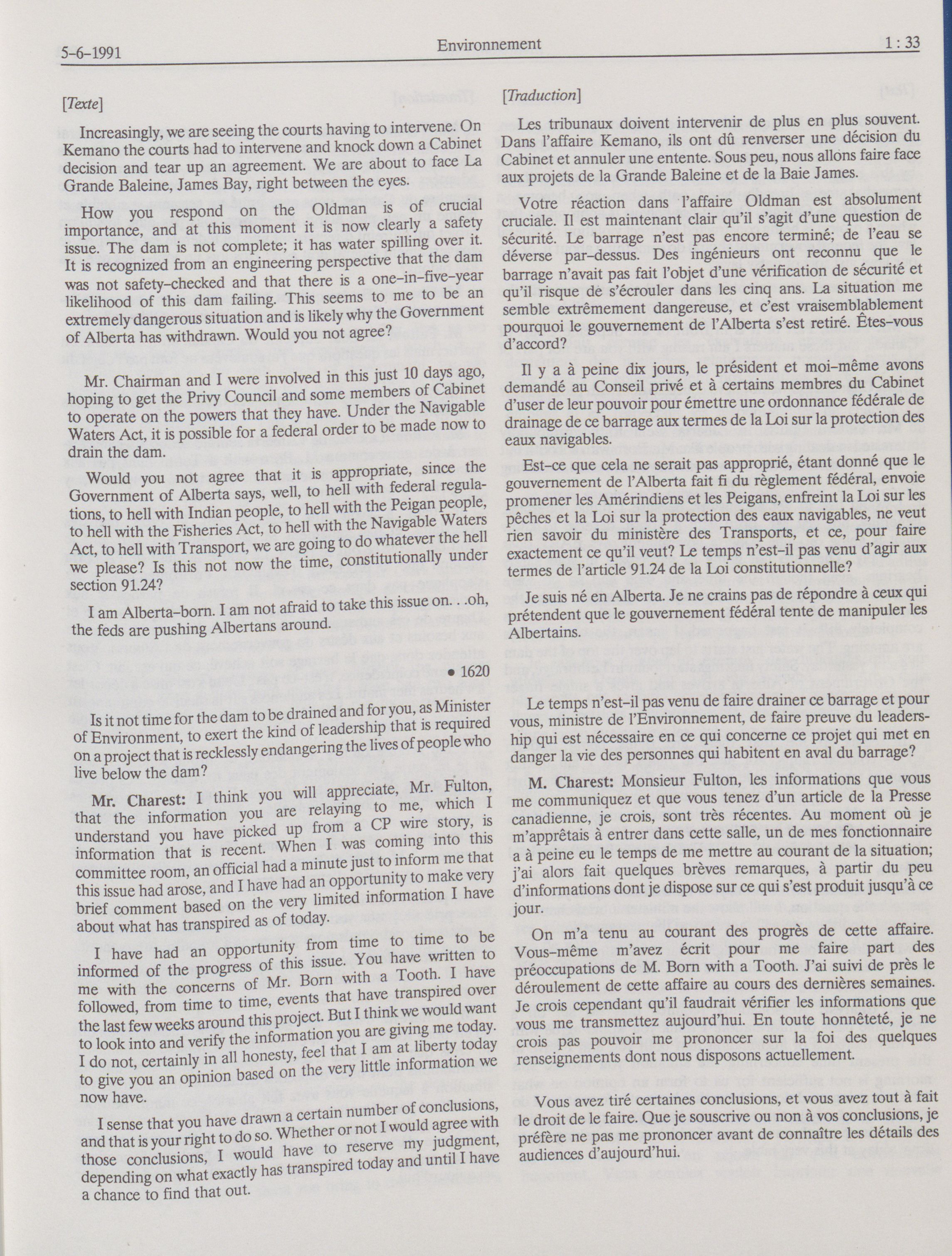 5-6-1991 Environnement 1 : 33

[Texte]

Increasingly, we are seeing the courts having to intervene. On Kemano the courts had to intervene and knock down a Cabinet decision and tear up an agreement. We are about to face La Grande Baleine, James Bay, right between the eyes.

How you respond on the Oldman is of crucial importance, and at this moment it is now clearly a safety issue. The dam is not complete; it has water spilling over it. It is recognized from an engineering perspective that the dam was not safety-checked and that there is a one-in-five-year likelihood of this dam failing. This seems to me to be an extremely dangerous situation and is likely why the Government of Alberta has withdrawn. Would you not agree?

Mr. Chairman and I were involved in this just 10 days ago, hoping to get the Privy Council and some members of Cabinet to operate on the powers that they have. Under the Navigable Waters Act, it is possible for a federal order to be made now to drain the dam.

Would you not agree that it is appropriate, since the Government of Alberta says, well, to hell with federal regulations, to hell with Indian people, to hell with the Peigan people, to hell with the Fisheries Act, to hell with the Navigable Waters Act, to hell with Transport, we are going to do whatever the hell we please? Is this not now the time, constitutionally under section 91.24?

I am Alberta-born. I am not afraid to take this issue on. . .oh, the feds are pushing Albertans around.

• 1620

Is it not time for the dam to be drained and for you, as Minister of Environment, to exert the kind of leadership that is required on a project that is recklessly endangering the lives of people who live below the dam?

Mr. Charest: I think you will appreciate, Mr. Fulton, that the information you are relaying to me, which I understand you have picked up from a CP wire story, is information that is recent. When I was coming into this committee room, an official had a minute just to inform me that this issue had arose, and I have had an opportunity to make very brief comment based on the very limited information I have about what has transpired as of today.

I have had an opportunity from time to time to be informed of the progress of this issue. You have written to me with the concerns of Mr. Born with a Tooth. I have followed, from time to time, events that have transpired over the last few weeks around this project. But I think we would want to look into and verify the information you are giving me today. I do not, certainly in all honesty, feel that I am at liberty today to give you an opinion based on the very little information we now have.

I sense that you have drawn a certain number of conclusions, and that is your right to do so. Whether or not I would agree with those conclusions, I would have to reserve my judgment, depending on what exactly has transpired today and until I have a chance to find that out.

[Traduction]

Les tribunaux doivent intervenir de plus en plus souvent. Dans l'affaire Kemano, ils ont dû renverser une décision du Cabinet et annuler une entente. Sous peu, nous allons faire face aux projets de la Grande Baleine et de la Baie James.

Votre réaction dans l'affaire Oldman est absolument cruciale. Il est maintenant clair qu'il s'agit d'une question de sécurité. Le barrage n'est pas encore terminé; de l'eau se déverse par-dessus. Des ingénieurs ont reconnu que le barrage n'avait pas fait l'objet d'une vérification de sécurité et qu'il risque de s'écrouler dans les cinq ans. La situation me semble extrêmement dangereuse, et c'est vraisemblablement pourquoi le gouvernement de l'Alberta s'est retiré. Êtes-vous d'accord?

Il y a à peine dix jours, le président et moi-même avons demandé au Conseil privé et à certains membres du Cabinet d'user de leur pouvoir pour émettre une ordonnance fédérale de drainage de ce barrage aux termes de la Loi sur la protection des eaux navigables.

Est-ce que cela ne serait pas approprié, étant donné que le gouvernement de l'Alberta fait fi du règlement fédéral, envoie promener les Amérindiens et les Peigans, enfreint la Loi sur les pêches et la Loi sur la protection des eaux navigables, ne veut rien savoir du ministère des Transports, et ce, pour faire exactement ce qu'il veut? Le temps n'est-il pas venu d'agir aux termes de l'article 91.24 de la Loi constitutionnelle?

Je suis né en Alberta. Je ne crains pas de répondre à ceux qui prétendent que le gouvernement fédéral tente de manipuler les Albertains.

Le temps n'est-il pas venu de faire drainer ce barrage et pour vous, ministre de l'Environnement, de faire preuve du leadership qui est nécessaire en ce qui concerne ce projet qui met en danger la vie des personnes qui habitent en aval du barrage?

M. Charest: Monsieur Fulton, les informations que vous me communiquez et que vous tenez d'un article de la Presse canadienne, je crois, sont très récentes. Au moment où je m'apprêtais à entrer dans cette salle, un de mes fonctionnaire a à peine eu le temps de me mettre au courant de la situation; j'ai alors fait quelques brèves remarques, à partir du peu d'informations dont je dispose sur ce qui s'est produit jusqu'à ce jour.

On m'a tenu au courant des progrès de cette affaire. Vous-même m'avez écrit pour me faire part des préoccupations de M. Born with a Tooth. J'ai suivi de près le déroulement de cette affaire au cours des dernières semaines. Je crois cependant qu'il faudrait vérifier les informations que vous me transmettez aujourd'hui. En toute honnêteté, je ne crois pas pouvoir me prononcer sur la foi des quelques renseignements dont nous disposons actuellement.

Vous avez tiré certaines conclusions, et vous avez tout à fait le droit de le faire. Que je souscrive ou non à vos conclusions, je préfère ne pas me prononcer avant de connaître les détails des audiences d'aujourd'hui.